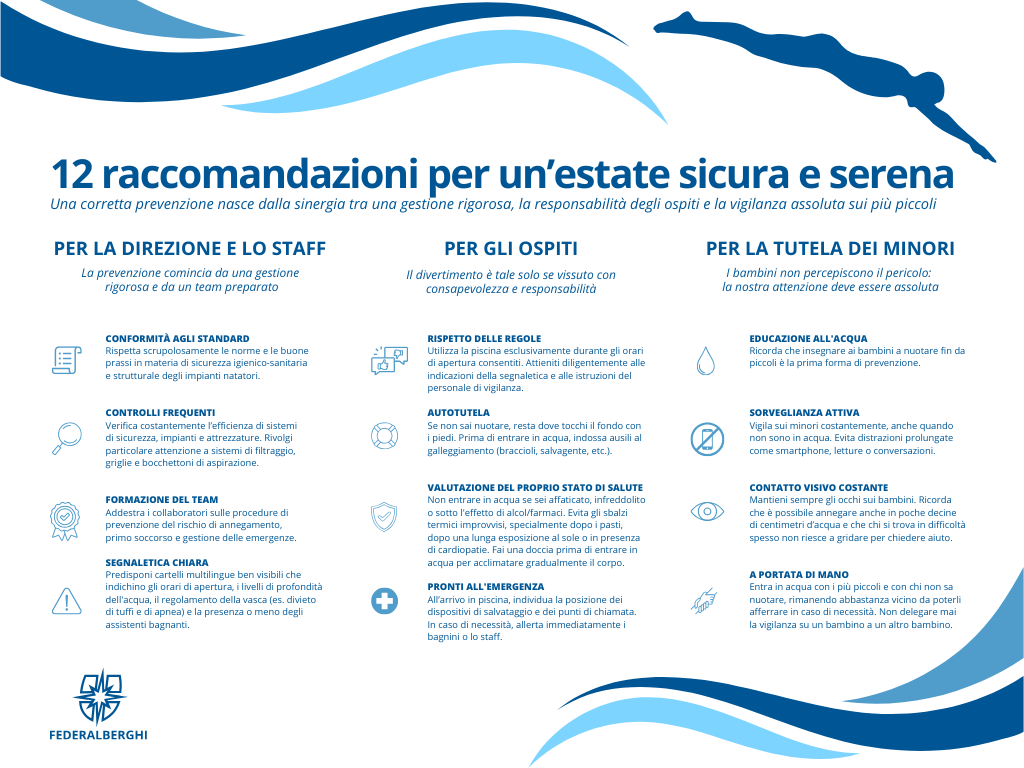 12 raccomandazioni per un'estate sicura e serena

Una corretta prevenzione nasce dalla sinergia tra una gestione rigorosa, la responsabilità degli ospiti e la vigilanza assoluta sui più piccoli

PER LA DIREZIONE E LO STAFF

La prevenzione comincia da una gestione rigorosa e da un team preparato

CONFORMITÀ AGLI STANDARD
Rispetta scrupolosamente le norme e le buone prassi in materia di sicurezza igienico-sanitaria e strutturale degli impianti natatori.

CONTROLLI FREQUENTI
Verifica costantemente l'efficienza di sistemi di sicurezza, impianti e attrezzature. Rivolgi particolare attenzione a sistemi di filtraggio, griglie e bocchettoni di aspirazione.

FORMAZIONE DEL TEAM
Addestra i collaboratori sulle procedure di prevenzione del rischio di annegamento, primo soccorso e gestione delle emergenze.

SEGNALETICA CHIARA
Predisponi cartelli multilingue ben visibili che indichino gli orari di apertura, i livelli di profondità dell'acqua, il regolamento della vasca (es. divieto di tuffi e di apnea) e la presenza o meno degli assistenti bagnanti.

PER GLI OSPITI

Il divertimento è tale solo se vissuto con consapevolezza e responsabilità

RISPETTO DELLE REGOLE
Utilizza la piscina esclusivamente durante gli orari di apertura consentiti. Attieniti diligentemente alle indicazioni della segnaletica e alle istruzioni del personale di vigilanza.

AUTOTUTELA
Se non sai nuotare, resta dove tocchi il fondo con i piedi. Prima di entrare in acqua, indossa ausili al galleggiamento (braccioli, salvagente, etc.).

VALUTAZIONE DEL PROPRIO STATO DI SALUTE
Non entrare in acqua se sei affaticato, infreddolito o sotto l'effetto di alcol/farmaci. Evita gli sbalzi termici improvvisi, specialmente dopo i pasti, dopo una lunga esposizione al sole o in presenza di cardiopatie. Fai una doccia prima di entrare in acqua per acclimatare gradualmente il corpo.

PRONTI ALL'EMERGENZA
All'arrivo in piscina, individua la posizione dei dispositivi di salvataggio e dei punti di chiamata. In caso di necessità, allerta immediatamente i bagnini o lo staff.

PER LA TUTELA DEI MINORI

I bambini non percepiscono il pericolo: la nostra attenzione deve essere assoluta

EDUCAZIONE ALL'ACQUA
Ricorda che insegnare ai bambini a nuotare fin da piccoli è la prima forma di prevenzione.

SORVEGLIANZA ATTIVA
Vigila sui minori costantemente, anche quando non sono in acqua. Evita distrazioni prolungate come smartphone, letture o conversazioni.

CONTATTO VISIVO COSTANTE
Mantieni sempre gli occhi sui bambini. Ricorda che è possibile annegare anche in poche decine di centimetri d'acqua e che chi si trova in difficoltà spesso non riesce a gridare per chiedere aiuto.

A PORTATA DI MANO
Entra in acqua con i più piccoli e con chi non sa nuotare, rimanendo abbastanza vicino da poterli afferrare in caso di necessità. Non delegare mai la vigilanza su un bambino a un altro bambino.

FEDERALBERGHI